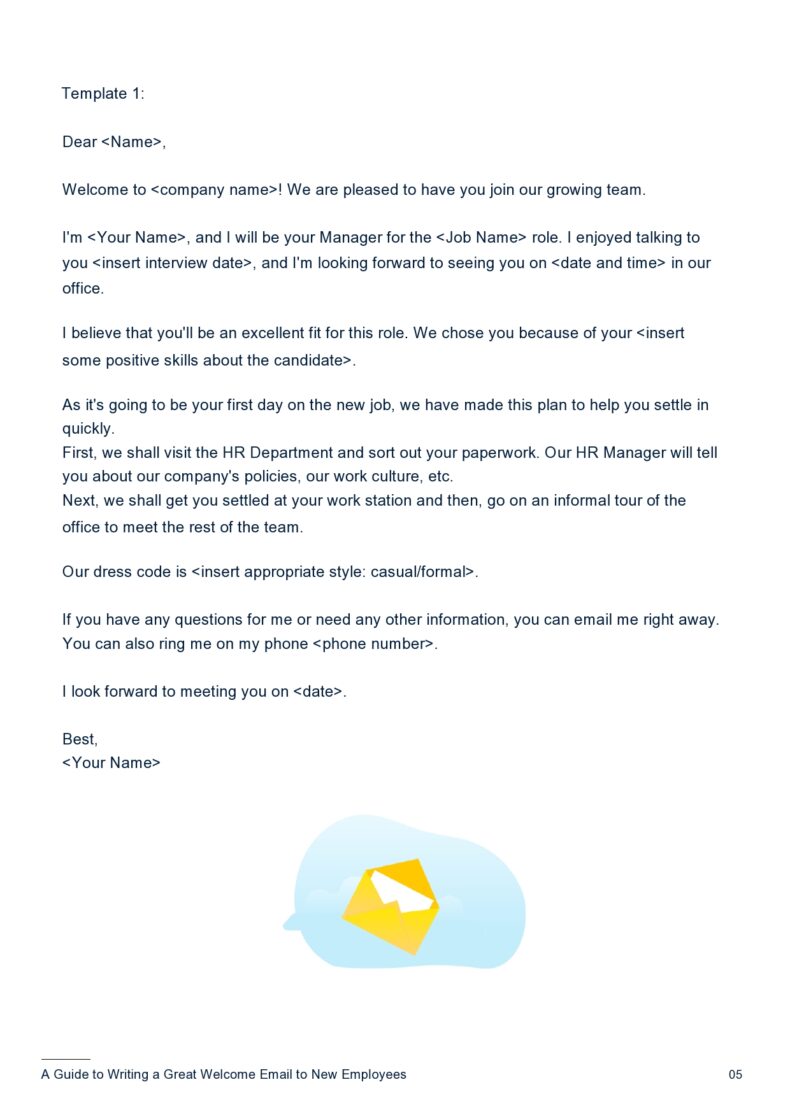 Template 1:

Dear <Name>,

Welcome to <company name>! We are pleased to have you join our growing team.

I'm <Your Name>, and I will be your Manager for the <Job Name> role. I enjoyed talking to you <insert interview date>, and I'm looking forward to seeing you on <date and time> in our office.

I believe that you'll be an excellent fit for this role. We chose you because of your <insert some positive skills about the candidate>.

As it's going to be your first day on the new job, we have made this plan to help you settle in quickly.
First, we shall visit the HR Department and sort out your paperwork. Our HR Manager will tell you about our company's policies, our work culture, etc.
Next, we shall get you settled at your work station and then, go on an informal tour of the office to meet the rest of the team.

Our dress code is <insert appropriate style: casual/formal>.

If you have any questions for me or need any other information, you can email me right away. You can also ring me on my phone <phone number>.

I look forward to meeting you on <date>.

Best,
<Your Name>

A Guide to Writing a Great Welcome Email to New Employees 05